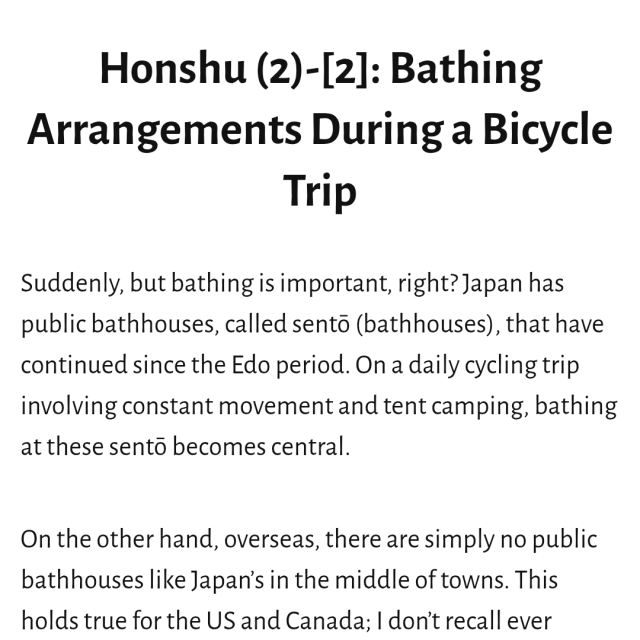 Honshu (2)-[2]: Bathing Arrangements During a Bicycle Trip

Suddenly, but bathing is important, right? Japan has public bathhouses, called sentō (bathhouses), that have continued since the Edo period. On a daily cycling trip involving constant movement and tent camping, bathing at these sentō becomes central.

On the other hand, overseas, there are simply no public bathhouses like Japan's in the middle of towns. This holds true for the US and Canada; I don't recall ever